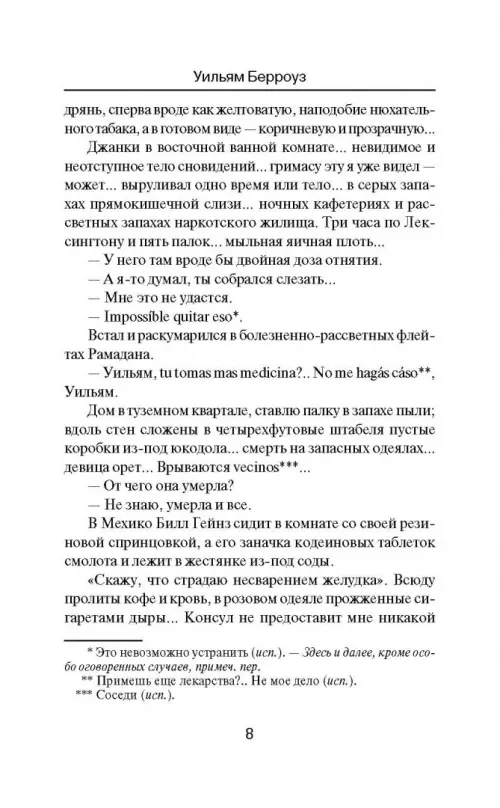 Уильям Берроуз

дрянь, сперва вроде как желтоватую, наподобие нюхательного табака, а в готовом виде — коричневую и прозрачную...

Джанки в восточной ванной комнате... невидимое и неотступное тело сновидений... гримасу эту я уже видел — может... выруливал одно время или тело... в серых запахах прямокишечной слизи... ночных кафетериях и рассветных запахах наркотского жилища. Три часа по Лексингтону и пять палок... мыльная яичная плоть...

— У него там вроде бы двойная доза отнятия.

— А я-то думал, ты собрался слезать...

— Мне это не удастся.

— Impossíble quitar eso*.

Встал и раскумарился в болезненно-рассветных флейтах Рамадана.

— Уильям, tu tomas mas medicina?.. No me hagás cáso**, Уильям.

Дом в туземном квартале, ставлю палку в запахе пыли; вдоль стен сложены в четырехфутовые штабеля пустые коробки из-под юкодола... смерть на запасных одеялах... девица орет... Врываются vecinos***...

— От чего она умерла?

— Не знаю, умерла и все.

В Мехико Билл Гейнз сидит в комнате со своей резиновой спринцовкой, а его заначка кодеиновых таблеток смолота и лежит в жестянке из-под соды.

«Скажу, что страдаю несварением желудка». Всюду пролиты кофе и кровь, в розовом одеяле прожженные сигаретами дыры... Консул не предоставит мне никакой

* Это невозможно устранить (исп.). — Здесь и далее, кроме особо оговоренных случаев, примеч. пер.

** Примешь еще лекарства?.. Не мое дело (исп.).

*** Соседи (исп.).

8